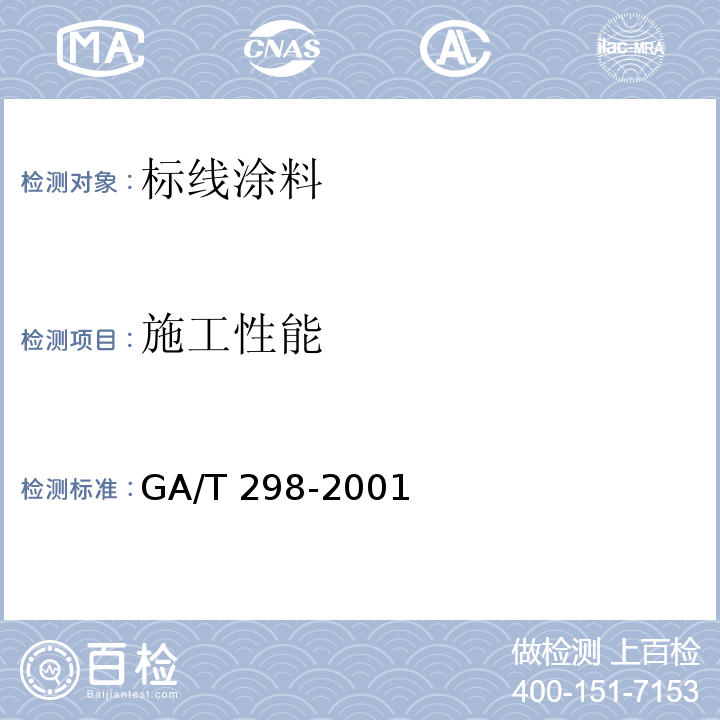 MA CNAS AL ilac-MRA

检测对象：标线涂料

检测项目：施工性能

检测标准：GA/T 298-2001

百检
Baijiantest.com

做检测 上百检
400-151-7153